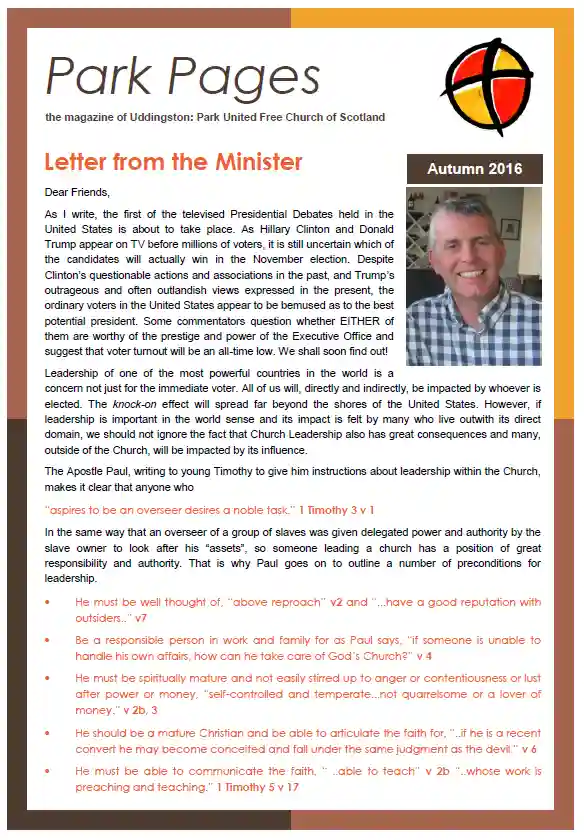 Park Pages

the magazine of Uddingston: Park United Free Church of Scotland

Letter from the Minister

Autumn 2016

Dear Friends,

As I write, the first of the televised Presidential Debates held in the United States is about to take place. As Hillary Clinton and Donald Trump appear on TV before millions of voters, it is still uncertain which of the candidates will actually win in the November election. Despite Clinton's questionable actions and associations in the past, and Trump's outrageous and often outlandish views expressed in the present, the ordinary voters in the United States appear to be bemused as to the best potential president. Some commentators question whether EITHER of them are worthy of the prestige and power of the Executive Office and suggest that voter turnout will be an all-time low. We shall soon find out!

Leadership of one of the most powerful countries in the world is a concern not just for the immediate voter. All of us will, directly and indirectly, be impacted by whoever is elected. The knock-on effect will spread far beyond the shores of the United States. However, if leadership is important in the world sense and its impact is felt by many who live outwith its direct domain, we should not ignore the fact that Church Leadership also has great consequences and many, outside of the Church, will be impacted by its influence.

The Apostle Paul, writing to young Timothy to give him instructions about leadership within the Church, makes it clear that anyone who

"aspires to be an overseer desires a noble task." 1 Timothy 3 v 1

In the same way that an overseer of a group of slaves was given delegated power and authority by the slave owner to look after his "assets", so someone leading a church has a position of great responsibility and authority. That is why Paul goes on to outline a number of preconditions for leadership.

• He must be well thought of, "above reproach" v2 and "...have a good reputation with outsiders.." v7

• Be a responsible person in work and family for as Paul says, "if someone is unable to handle his own affairs, how can he take care of God's Church?" v 4

• He must be spiritually mature and not easily stirred up to anger or contentiousness or lust after power or money, "self-controlled and temperate...not quarrelsome or a lover of money." v 2b, 3

• He should be a mature Christian and be able to articulate the faith for, "..if he is a recent convert he may become conceited and fall under the same judgment as the devil." v 6

• He must be able to communicate the faith, " ..able to teach" v 2b "..whose work is preaching and teaching." 1 Timothy 5 v 17